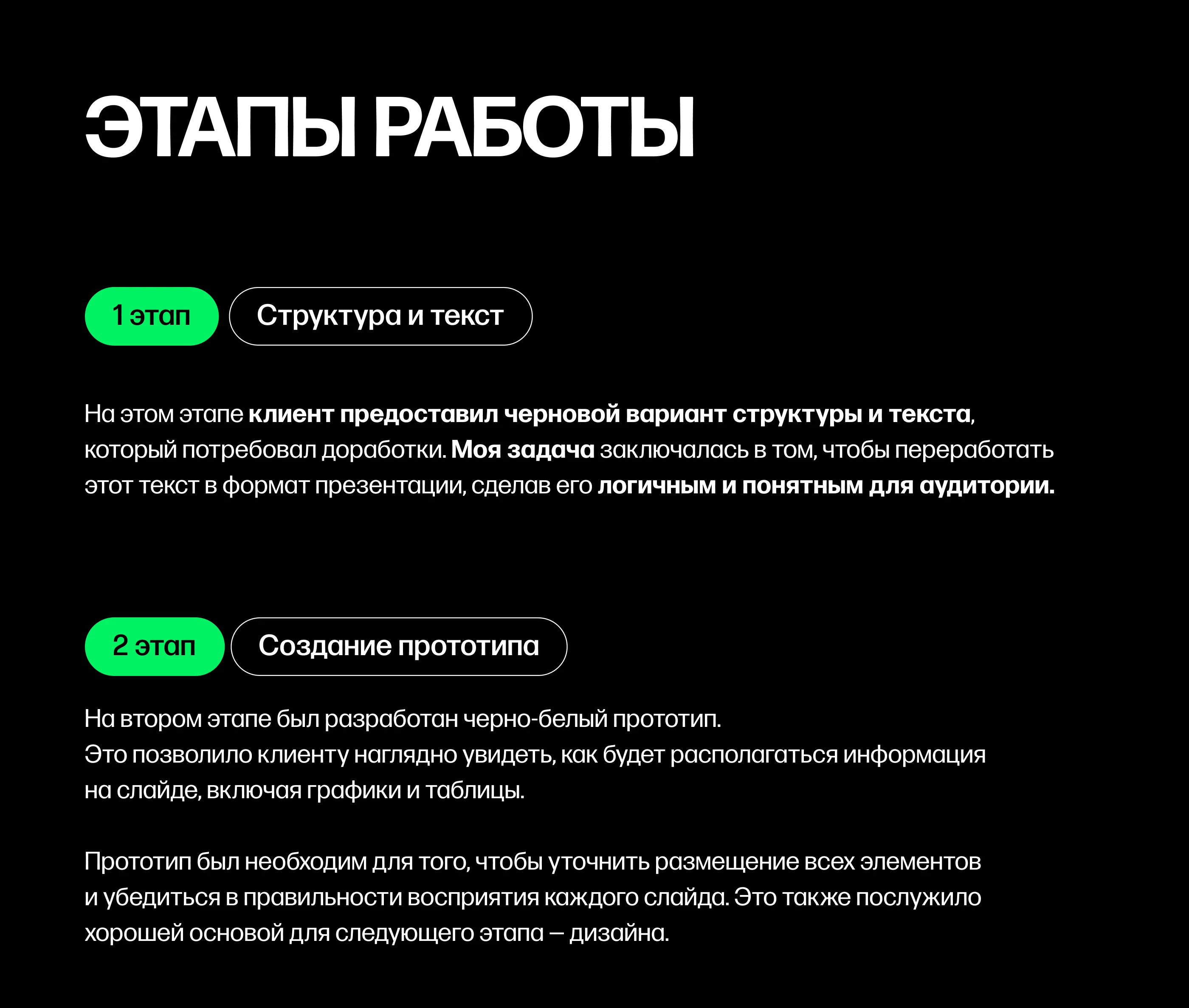 ЭТАПЫ РАБОТЫ

1 этап

Структура и текст

На этом этапе клиент предоставил черновой вариант структуры и текста, который потребовал доработки. Моя задача заключалась в том, чтобы переработать этот текст в формат презентации, сделав его логичным и понятным для аудитории.

2 этап

Создание прототипа

На втором этапе был разработан черно-белый прототип.
Это позволило клиенту наглядно увидеть, как будет располагаться информация на слайде, включая графики и таблицы.

Прототип был необходим для того, чтобы уточнить размещение всех элементов и убедиться в правильности восприятия каждого слайда. Это также послужило хорошей основой для следующего этапа — дизайна.